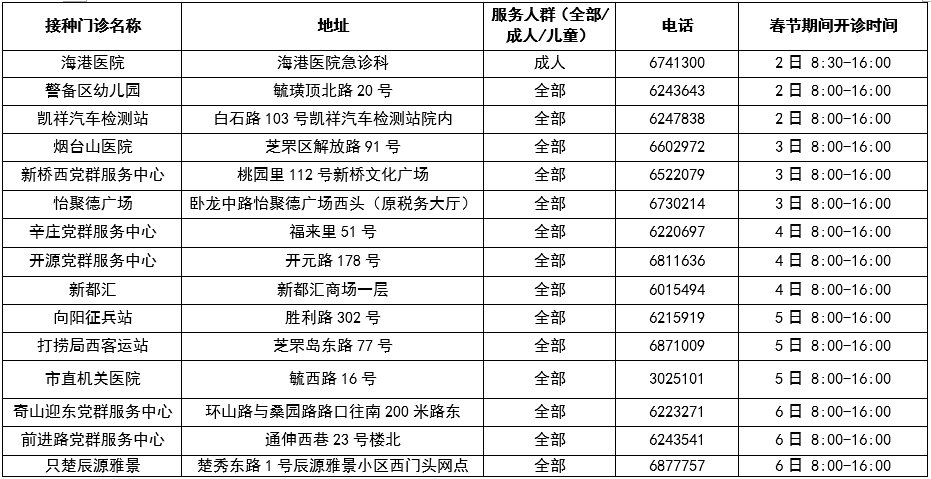 | 接种门诊名称 | 地址 | 服务人群（全部/成人/儿童） | 电话 | 春节期间开诊时间 |
|---|---|---|---|---|
| 海港医院 | 海港医院急诊科 | 成人 | 6741300 | 2日 8:30-16:00 |
| 警备区幼儿园 | 毓璜顶北路20号 | 全部 | 6243643 | 2日 8:00-16:00 |
| 凯祥汽车检测站 | 白石路103号凯祥汽车检测站院内 | 全部 | 6247838 | 2日 8:00-16:00 |
| 烟台山医院 | 芝罘区解放路91号 | 全部 | 6602972 | 3日 8:00-16:00 |
| 新桥西党群服务中心 | 桃园里112号新桥文化广场 | 全部 | 6522079 | 3日 8:00-16:00 |
| 怡聚德广场 | 卧龙中路怡聚德广场西头（原税务大厅） | 全部 | 6730214 | 3日 8:00-16:00 |
| 辛庄党群服务中心 | 福来里51号 | 全部 | 6220697 | 4日 8:00-16:00 |
| 开源党群服务中心 | 开元路178号 | 全部 | 6811636 | 4日 8:00-16:00 |
| 新都汇 | 新都汇商场一层 | 全部 | 6015494 | 4日 8:00-16:00 |
| 向阳征兵站 | 胜利路302号 | 全部 | 6215919 | 5日 8:00-16:00 |
| 打捞局西客运站 | 芝罘岛东路77号 | 全部 | 6871009 | 5日 8:00-16:00 |
| 市直机关医院 | 毓西路16号 | 全部 | 3025101 | 5日 8:00-16:00 |
| 奇山迎东党群服务中心 | 环山路与桑园路路口往南200米路东 | 全部 | 6223271 | 6日 8:00-16:00 |
| 前进路党群服务中心 | 通伸西巷23号楼北 | 全部 | 6243541 | 6日 8:00-16:00 |
| 只楚辰源雅景 | 楚秀东路1号辰源雅景小区西门头网点 | 全部 | 6877757 | 6日 8:00-16:00 |